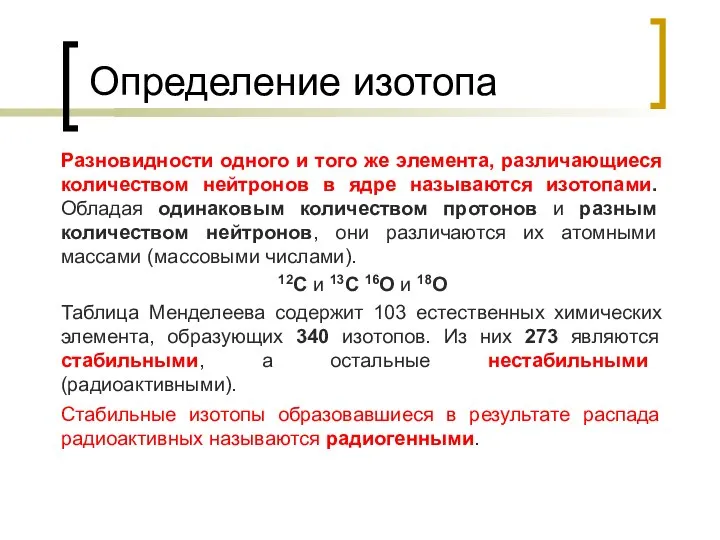 Определение изотопа

Разновидности одного и того же элемента, различающиеся количеством нейтронов в ядре называются изотопами. Обладая одинаковым количеством протонов и разным количеством нейтронов, они различаются их атомными массами (массовыми числами).

$^{12}C$ и $^{13}C$ $^{16}O$ и $^{18}O$

Таблица Менделеева содержит 103 естественных химических элемента, образующих 340 изотопов. Из них 273 являются стабильными, а остальные нестабильными (радиоактивными).

Стабильные изотопы образовавшиеся в результате распада радиоактивных называются радиогенными.